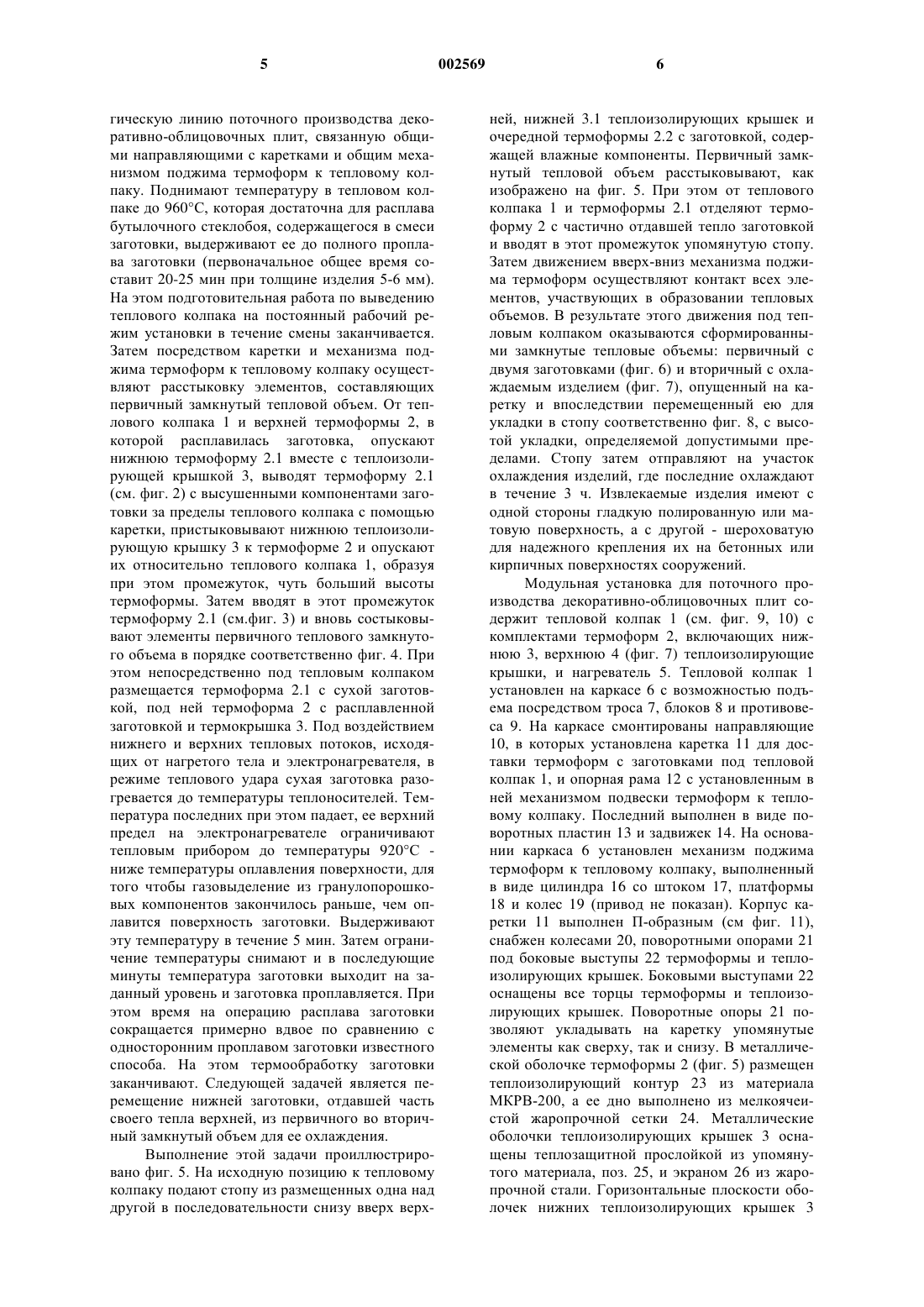 5 002569 6

гическую линию поточного производства декоративно-облицовочных плит, связанную общими направляющими с каретками и общим механизмом поджима термоформ к тепловому колпаку. Поднимают температуру в тепловом колпаке до 960°С, которая достаточна для расплава бутылочного стеклобоя, содержащегося в смеси заготовки, выдерживают ее до полного проплава заготовки (первоначальное общее время составит 20-25 мин при толщине изделия 5-6 мм). На этом подготовительная работа по выведению теплового колпака на постоянный рабочий режим установки в течение смены заканчивается. Затем посредством каретки и механизма поджима термоформ к тепловому колпаку осуществляют расстыковку элементов, составляющих первичный замкнутый тепловой объем. От теплового колпака 1 и верхней термоформы 2, в которой расплавилась заготовка, опускают нижнюю термоформу 2.1 вместе с теплоизолирующей крышкой 3, выводят термоформу 2.1 (см. фиг. 2) с высушенными компонентами заготовки за пределы теплового колпака с помощью каретки, пристыковывают нижнюю теплоизолирующую крышку 3 к термоформе 2 и опускают их относительно теплового колпака 1, образуя при этом промежуток, чуть больший высоты термоформы. Затем вводят в этот промежуток термоформу 2.1 (см.фиг. 3) и вновь состыковывают элементы первичного теплового замкнутого объема в порядке соответственно фиг. 4. При этом непосредственно под тепловым колпаком размещается термоформа 2.1 с сухой заготовкой, под ней термоформа 2 с расплавленной заготовкой и термокрышка 3. Под воздействием нижнего и верхних тепловых потоков, исходящих от нагретого тела и электронагревателя, в режиме теплового удара сухая заготовка разогревается до температуры теплоносителей. Температура последних при этом падает, ее верхний предел на электронагревателе ограничивают тепловым прибором до температуры 920°С - ниже температуры оплавления поверхности, для того чтобы газовыделение из гранулопорошковых компонентов закончилось раньше, чем оплавится поверхность заготовки. Выдерживают эту температуру в течение 5 мин. Затем ограничение температуры снимают и в последующие минуты температура заготовки выходит на заданный уровень и заготовка проплавляется. При этом время на операцию расплава заготовки сокращается примерно вдвое по сравнению с односторонним проплавом заготовки известного способа. На этом термообработку заготовки заканчивают. Следующей задачей является перемещение нижней заготовки, отдавшей часть своего тепла верхней, из первичного во вторичный замкнутый объем для ее охлаждения.

Выполнение этой задачи проиллюстрировано фиг. 5. На исходную позицию к тепловому колпаку подают стопу из размещенных одна над другой в последовательности снизу вверх верхней, нижней 3.1 теплоизолирующих крышек и очередной термоформы 2.2 с заготовкой, содержащей влажные компоненты. Первичный замкнутый тепловой объем расстыковывают, как изображено на фиг. 5. При этом от теплового колпака 1 и термоформы 2.1 отделяют термоформу 2 с частично отдавшей тепло заготовкой и вводят в этот промежуток упомянутую стопу. Затем движением вверх-вниз механизма поджима термоформ осуществляют контакт всех элементов, участвующих в образовании тепловых объемов. В результате этого движения под тепловым колпаком оказываются сформированными замкнутые тепловые объемы: первичный с двумя заготовками (фиг. 6) и вторичный с охлаждаемым изделием (фиг. 7), опущенный на каретку и впоследствии перемещенный ею для укладки в стопу соответственно фиг. 8, с высотой укладки, определяемой допустимыми пределами. Стопу затем отправляют на участок охлаждения изделий, где последние охлаждают в течение 3 ч. Извлекаемые изделия имеют с одной стороны гладкую полированную или матовую поверхность, а с другой - шероховатую для надежного крепления их на бетонных или кирпичных поверхностях сооружений.

Модульная установка для поточного производства декоративно-облицовочных плит содержит тепловой колпак 1 (см. фиг. 9, 10) с комплектами термоформ 2, включающих нижнюю 3, верхнюю 4 (фиг. 7) теплоизолирующие крышки, и нагреватель 5. Тепловой колпак 1 установлен на каркасе 6 с возможностью подъема посредством троса 7, блоков 8 и противовеса 9. На каркасе смонтированы направляющие 10, в которых установлена каретка 11 для доставки термоформ с заготовками под тепловой колпак 1, и опорная рама 12 с установленным в ней механизмом подвески термоформ к тепловому колпаку. Последний выполнен в виде поворотных пластин 13 и задвижек 14. На основании каркаса 6 установлен механизм поджима термоформ к тепловому колпаку, выполненный в виде цилиндра 16 со штоком 17, платформы 18 и колес 19 (привод не показан). Корпус каретки 11 выполнен П-образным (см фиг. 11), снабжен колесами 20, поворотными опорами 21 под боковые выступы 22 термоформы и теплоизолирующих крышек. Боковыми выступами 22 оснащены все торцы термоформы и теплоизолирующих крышек. Поворотные опоры 21 позволяют укладывать на каретку упомянутые элементы как сверху, так и снизу. В металлической оболочке термоформы 2 (фиг. 5) размещен теплоизолирующий контур 23 из материала МКРВ-200, а ее дно выполнено из мелкоячеистой жаропрочной сетки 24. Металлические оболочки теплоизолирующих крышек 3 оснащены теплозащитной прослойкой из упомянутого материала, поз. 25, и экраном 26 из жаропрочной стали. Горизонтальные плоскости оболочек нижних теплоизолирующих крышек 3